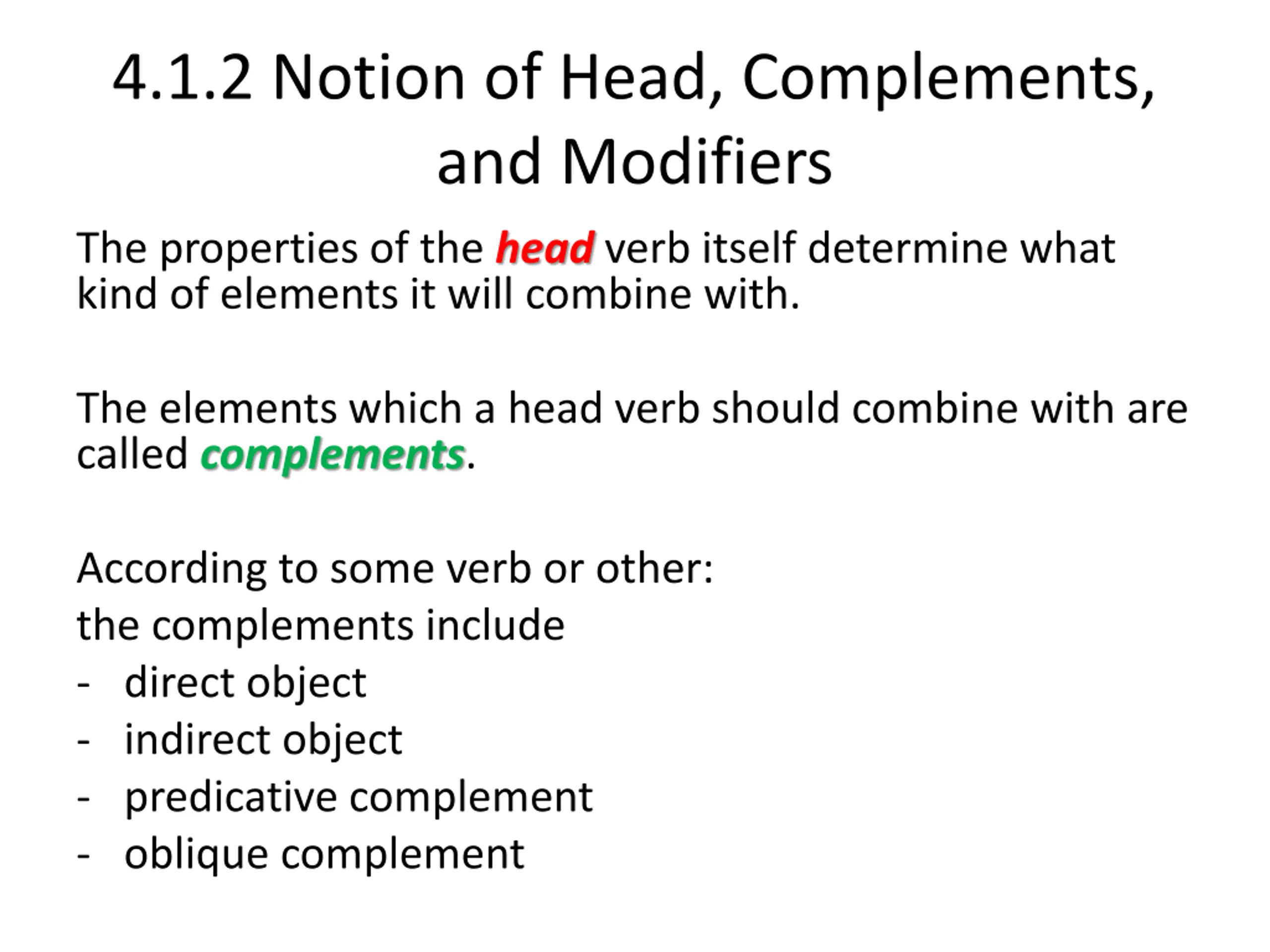 4.1.2 Notion of Head, Complements, and Modifiers

The properties of the head verb itself determine what kind of elements it will combine with.

The elements which a head verb should combine with are called complements.

According to some verb or other:
the complements include
- direct object
- indirect object
- predicative complement
- oblique complement